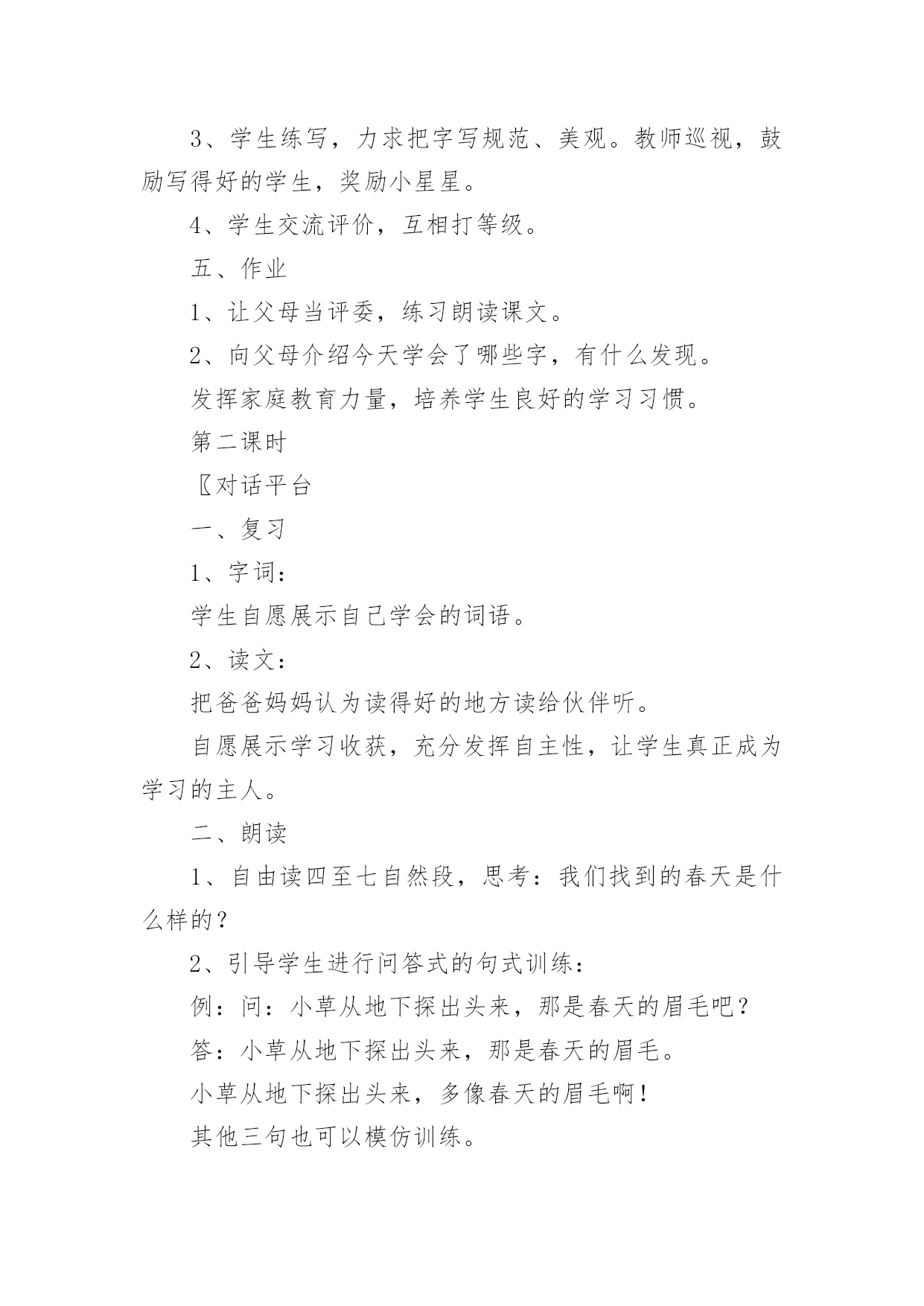 3、学生练写，力求把字写规范、美观。教师巡视，鼓励写得好的学生，奖励小星星。

4、学生交流评价，互相打等级。

五、作业

1、让父母当评委，练习朗读课文。

2、向父母介绍今天学会了哪些字，有什么发现。

发挥家庭教育力量，培养学生良好的学习习惯。

第二课时

〖对话平台

一、复习

1、字词：

学生自愿展示自己学会的词语。

2、读文：

把爸爸妈妈认为读得好的地方读给伙伴听。

自愿展示学习收获，充分发挥自主性，让学生真正成为学习的主人。

二、朗读

1、自由读四至七自然段，思考：我们找到的春天是什么样的？

2、引导学生进行问答式的句式训练：

例：问：小草从地下探出头来，那是春天的眉毛吧？

答：小草从地下探出头来，那是春天的眉毛。

小草从地下探出头来，多像春天的眉毛啊！

其他三句也可以模仿训练。